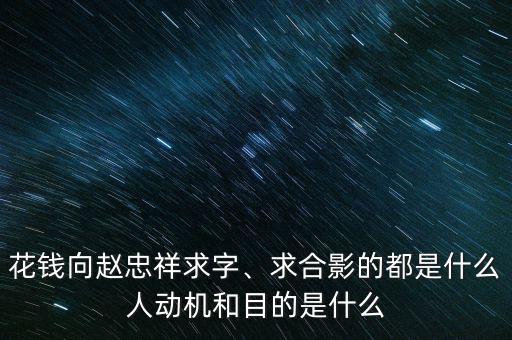 花钱向赵忠祥求字、求合影的都是什么人动机和目的是什么